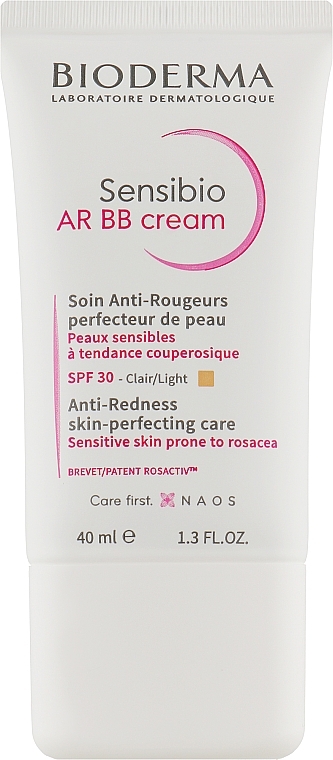 BIODERMA
LABORATOIRE DERMATOLOGIQUE

Sensibio
AR BB cream

Soin Anti-Rougeurs
perfecteur de peau
Peaux sensibles
à tendance couperosique

SPF 30 - Clair/Light

Anti-Redness
skin-perfecting care
Sensitive skin prone to rosacea

BREVET/PATENT ROSACTIV™

Care first. NAOS

40 ml ℮ 1.3 FL.OZ.